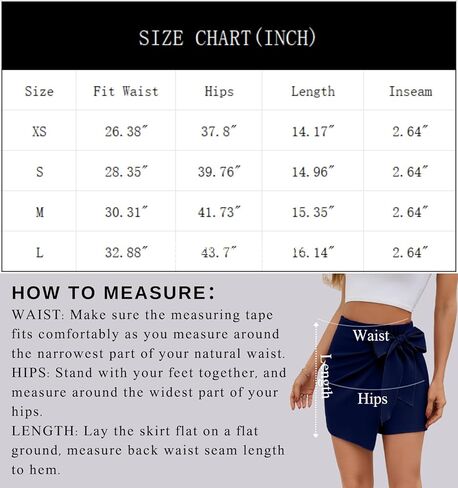 SIZE CHART(INCH)

| Size | Fit Waist | Hips | Length | Inseam |
|---|---|---|---|---|
| XS | 26.38″ | 37.8″ | 14.17″ | 2.64″ |
| S | 28.35″ | 39.76″ | 14.96″ | 2.64″ |
| M | 30.31″ | 41.73″ | 15.35″ | 2.64″ |
| L | 32.88″ | 43.7″ | 16.14″ | 2.64″ |

HOW TO MEASURE:

WAIST: Make sure the measuring tape fits comfortably as you measure around the narrowest part of your natural waist.
HIPS: Stand with your feet together, and measure around the widest part of your hips.
LENGTH: Lay the skirt flat on a flat ground, measure back waist seam length to hem.

Waist
Length
Hips